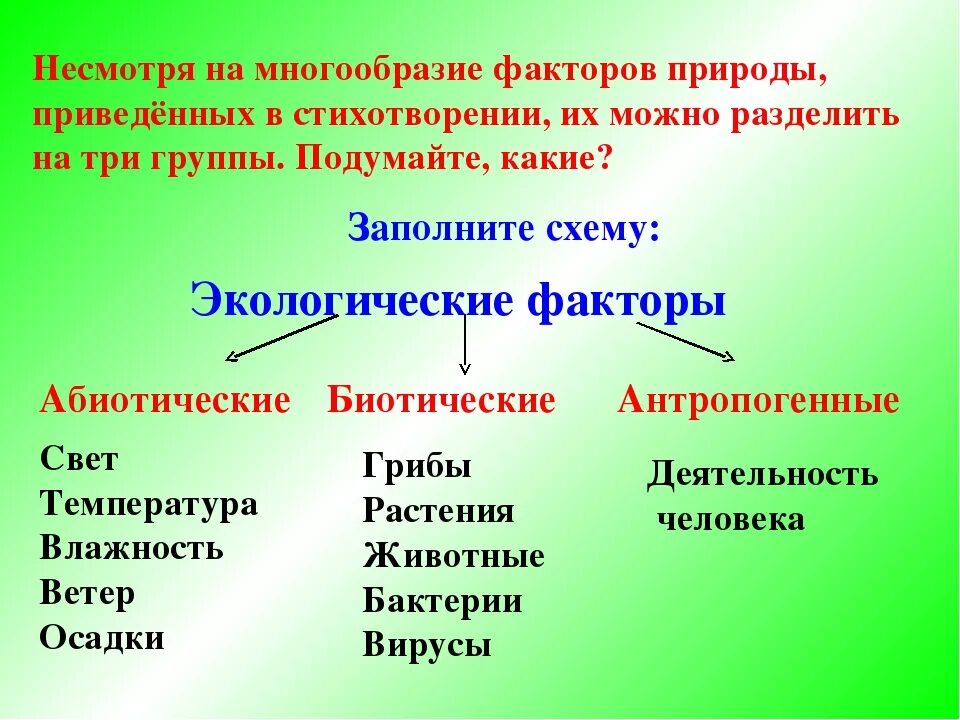 Несмотря на многообразие факторов природы, приведённых в стихотворении, их можно разделить на три группы. Подумайте, какие?

Заполните схему:

Экологические факторы

Абиотические

Свет
Температура
Влажность
Ветер
Осадки

Биотические

Грибы
Растения
Животные
Бактерии
Вирусы

Антропогенные

Деятельность человека